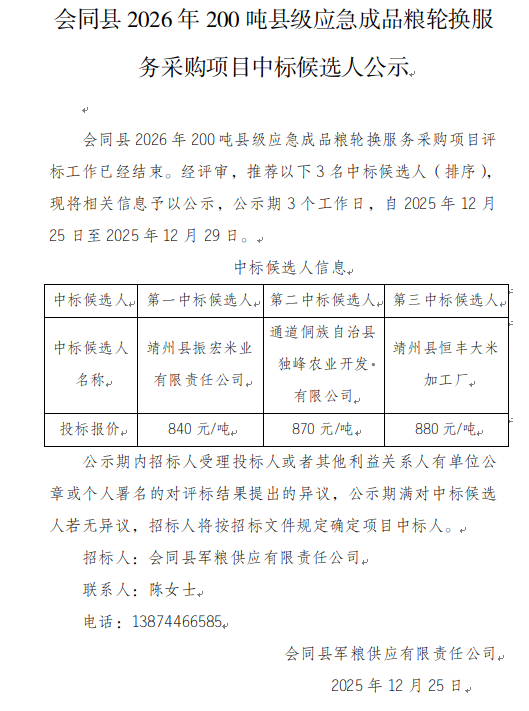 会同县 2026 年 200 吨县级应急成品粮轮换服务采购项目中标候选人公示

会同县 2026 年 200 吨县级应急成品粮轮换服务采购项目评标工作已经结束。经评审，推荐以下 3 名中标候选人（排序），现将相关信息予以公示，公示期 3 个工作日，自 2025 年 12 月 25 日至 2025 年 12 月 29 日。

中标候选人信息

| 中标候选人 | 第一中标候选人 | 第二中标候选人 | 第三中标候选人 |
|---|---|---|---|
| 中标候选人名称 | 靖州县振宏米业有限责任公司 | 通道侗族自治县独峰农业开发有限公司 | 靖州县恒丰大米加工厂 |
| 投标报价 | 840 元/吨 | 870 元/吨 | 880 元/吨 |

公示期内招标人受理投标人或者其他利益关系人有单位公章或个人署名的对评标结果提出的异议，公示期满对中标候选人若无异议，招标人将按招标文件规定确定项目中标人。

招标人：会同县军粮供应有限责任公司

联系人：陈女士

电话：13874466585

会同县军粮供应有限责任公司

2025 年 12 月 25 日